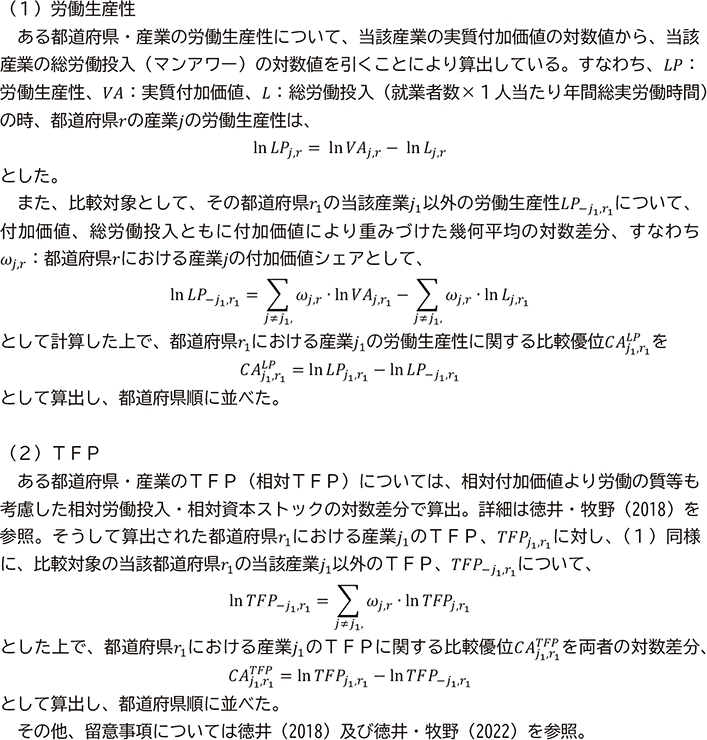 （1）労働生産性

ある都道府県・産業の労働生産性について、当該産業の実質付加価値の対数値から、当該産業の総労働投入（マンアワー）の対数値を引くことにより算出している。すなわち、$LP$：労働生産性、$VA$：実質付加価値、$L$：総労働投入（就業者数×１人当たり年間総実労働時間）の時、都道府県$r$の産業$j$の労働生産性は、

$\ln LP_{j,r} = \ln VA_{j,r} - \ln L_{j,r}$

とした。

また、比較対象として、その都道府県$r_1$の当該産業$j_1$以外の労働生産性$LP_{-j_1,r_1}$について、付加価値、総労働投入ともに付加価値により重みづけた幾何平均の対数差分、すなわち$\omega_{j,r}$：都道府県$r$における産業$j$の付加価値シェアとして、

$\ln LP_{-j_1,r_1} = \sum_{j \neq j_1,} \omega_{j,r} \cdot \ln VA_{j,r_1} - \sum_{j \neq j_1,} \omega_{j,r} \cdot \ln L_{j,r_1}$

として計算した上で、都道府県$r_1$における産業$j_1$の労働生産性に関する比較優位$CA^{LP}_{j_1,r_1}$を

$CA^{LP}_{j_1,r_1} = \ln LP_{j_1,r_1} - \ln LP_{-j_1,r_1}$

として算出し、都道府県順に並べた。

（2）ＴＦＰ

ある都道府県・産業のＴＦＰ（相対ＴＦＰ）については、相対付加価値より労働の質等も考慮した相対労働投入・相対資本ストックの対数差分で算出。詳細は徳井・牧野（2018）を参照。そうして算出された都道府県$r_1$における産業$j_1$のＴＦＰ、$TFP_{j_1,r_1}$に対し、（1）同様に、比較対象の当該都道府県$r_1$の当該産業$j_1$以外のＴＦＰ、$TFP_{-j_1,r_1}$について、

$\ln TFP_{-j_1,r_1} = \sum_{j \neq j_1,} \omega_{j,r} \cdot \ln TFP_{j,r_1}$

とした上で、都道府県$r_1$における産業$j_1$のＴＦＰに関する比較優位$CA^{TFP}_{j_1,r_1}$を両者の対数差分、

$CA^{TFP}_{j_1,r_1} = \ln TFP_{j_1,r_1} - \ln TFP_{-j_1,r_1}$

として算出し、都道府県順に並べた。

その他、留意事項については徳井（2018）及び徳井・牧野（2022）を参照。